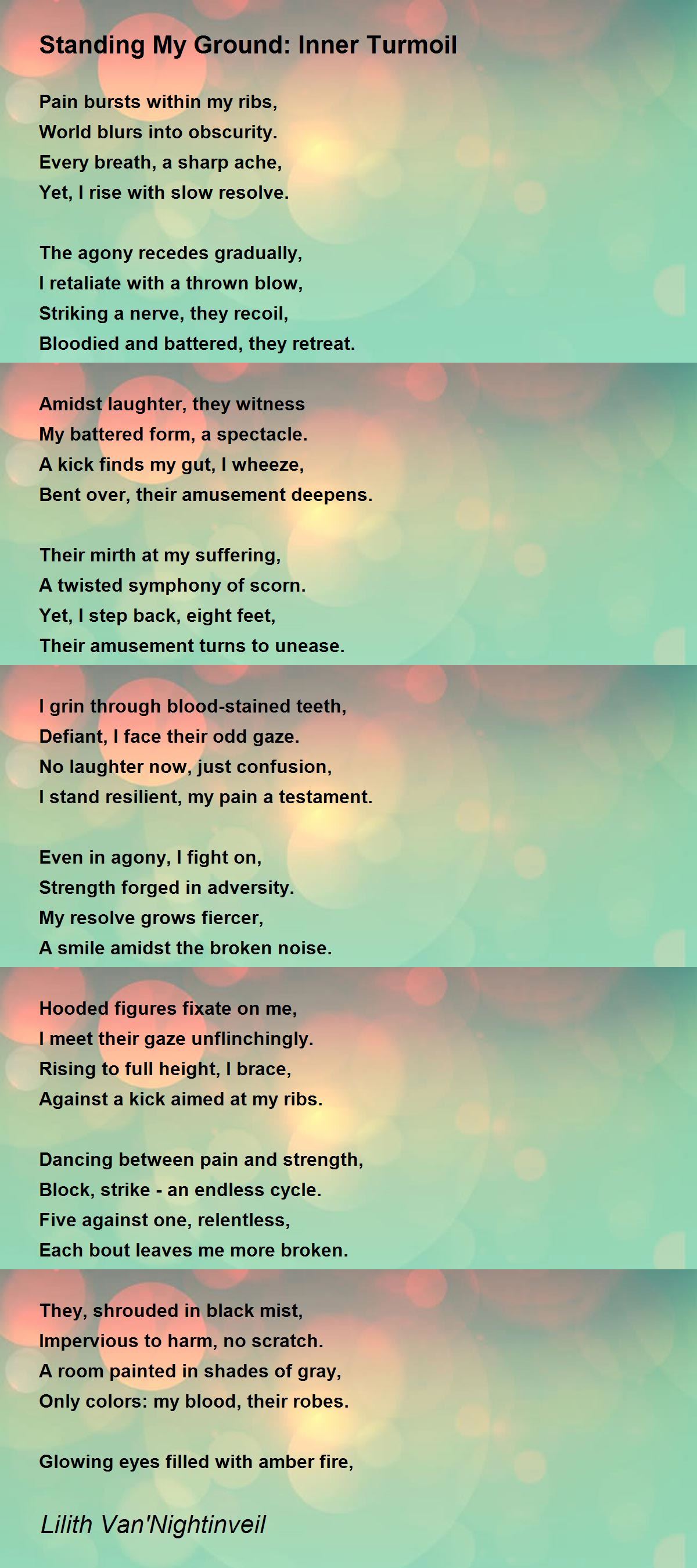 Standing My Ground: Inner Turmoil

Pain bursts within my ribs,
World blurs into obscurity.
Every breath, a sharp ache,
Yet, I rise with slow resolve.

The agony recedes gradually,
I retaliate with a thrown blow,
Striking a nerve, they recoil,
Bloodied and battered, they retreat.

Amidst laughter, they witness
My battered form, a spectacle.
A kick finds my gut, I wheeze,
Bent over, their amusement deepens.

Their mirth at my suffering,
A twisted symphony of scorn.
Yet, I step back, eight feet,
Their amusement turns to unease.

I grin through blood-stained teeth,
Defiant, I face their odd gaze.
No laughter now, just confusion,
I stand resilient, my pain a testament.

Even in agony, I fight on,
Strength forged in adversity.
My resolve grows fiercer,
A smile amidst the broken noise.

Hooded figures fixate on me,
I meet their gaze unflinchingly.
Rising to full height, I brace,
Against a kick aimed at my ribs.

Dancing between pain and strength,
Block, strike - an endless cycle.
Five against one, relentless,
Each bout leaves me more broken.

They, shrouded in black mist,
Impervious to harm, no scratch.
A room painted in shades of gray,
Only colors: my blood, their robes.

Glowing eyes filled with amber fire,

Lilith Van'Nightinveil